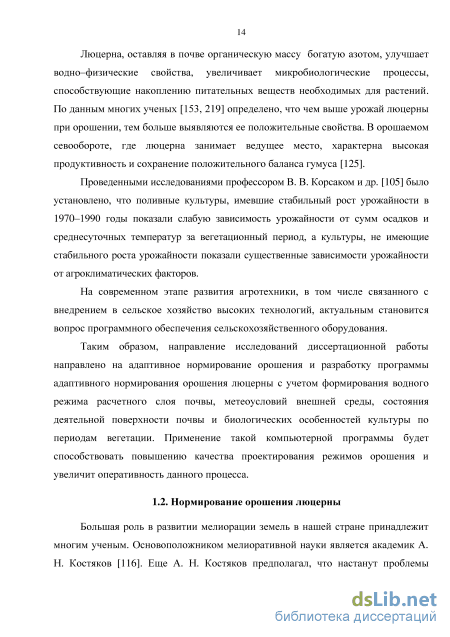 14

Люцерна, оставляя в почве органическую массу богатую азотом, улучшает водно–физические свойства, увеличивает микробиологические процессы, способствующие накоплению питательных веществ необходимых для растений. По данным многих ученых [153, 219] определено, что чем выше урожай люцерны при орошении, тем больше выявляются ее положительные свойства. В орошаемом севообороте, где люцерна занимает ведущее место, характерна высокая продуктивность и сохранение положительного баланса гумуса [125].

Проведенными исследованиями профессором В. В. Корсаком и др. [105] было установлено, что поливные культуры, имевшие стабильный рост урожайности в 1970–1990 годы показали слабую зависимость урожайности от сумм осадков и среднесуточных температур за вегетационный период, а культуры, не имеющие стабильного роста урожайности показали существенные зависимости урожайности от агроклиматических факторов.

На современном этапе развития агротехники, в том числе связанного с внедрением в сельское хозяйство высоких технологий, актуальным становится вопрос программного обеспечения сельскохозяйственного оборудования.

Таким образом, направление исследований диссертационной работы направлено на адаптивное нормирование орошения и разработку программы адаптивного нормирования орошения люцерны с учетом формирования водного режима расчетного слоя почвы, метеоусловий внешней среды, состояния деятельной поверхности почвы и биологических особенностей культуры по периодам вегетации. Применение такой компьютерной программы будет способствовать повышению качества проектирования режимов орошения и увеличит оперативность данного процесса.

1.2. Нормирование орошения люцерны

Большая роль в развитии мелиорации земель в нашей стране принадлежит многим ученым. Основоположником мелиоративной науки является академик А. Н. Костяков [116]. Еще А. Н. Костяков предполагал, что настанут проблемы

dsLib.net
библиотека диссертаций